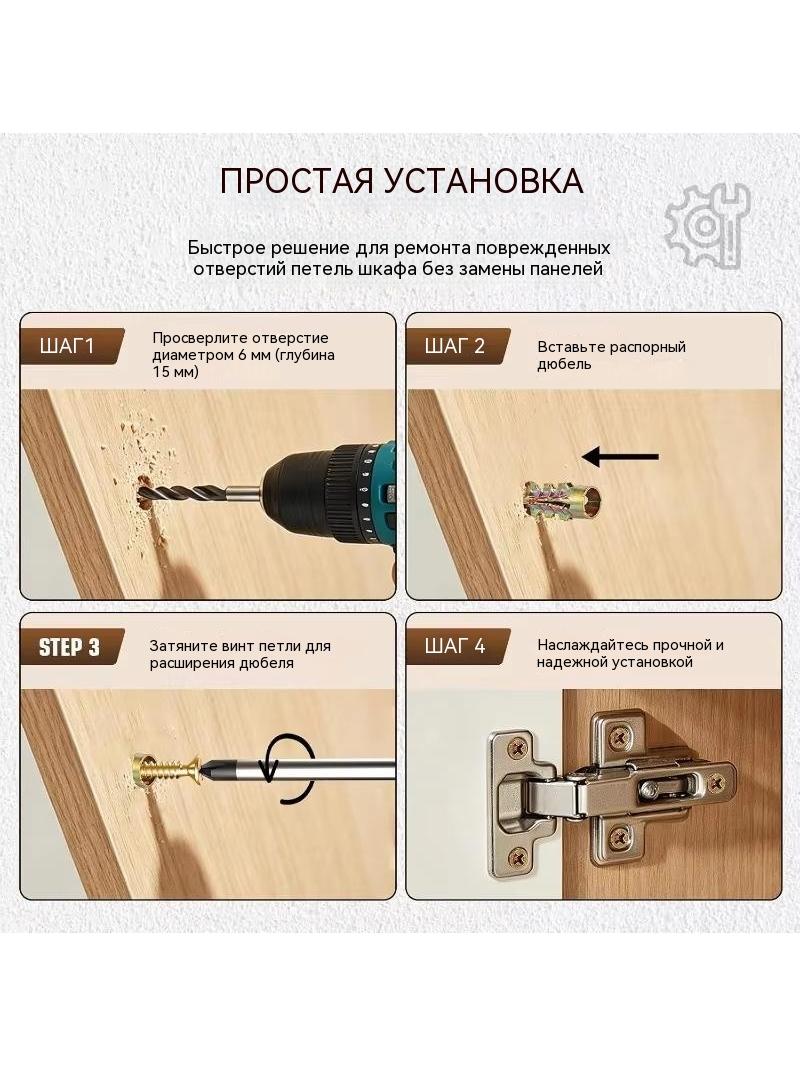 ПРОСТАЯ УСТАНОВКА

Быстрое решение для ремонта поврежденных отверстий петель шкафа без замены панелей

ШАГ1

Просверлите отверстие диаметром 6 мм (глубина 15 мм)

ШАГ 2

Вставьте распорный дюбель

STEP 3

Затяните винт петли для расширения дюбеля

ШАГ 4

Наслаждайтесь прочной и надежной установкой